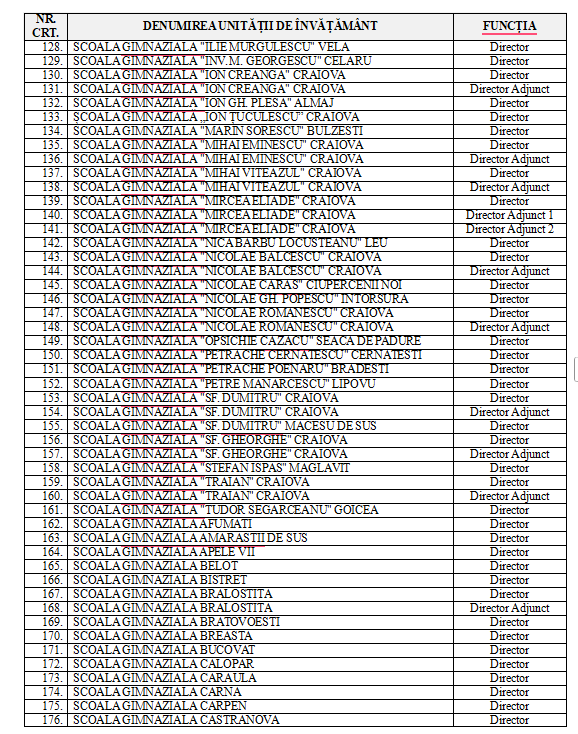 | NR. CRT. | DENUMIREA UNITĂȚII DE ÎNVĂȚĂMÂNT | FUNCȚIA |
|---|---|---|
| 128. | SCOALA GIMNAZIALA "ILIE MURGULESCU" VELA | Director |
| 129. | SCOALA GIMNAZIALA "INV.M. GEORGESCU" CELARU | Director |
| 130. | SCOALA GIMNAZIALA "ION CREANGA" CRAIOVA | Director |
| 131. | SCOALA GIMNAZIALA "ION CREANGA" CRAIOVA | Director Adjunct |
| 132. | SCOALA GIMNAZIALA "ION GH. PLESA" ALMAJ | Director |
| 133. | SCOALA GIMNAZIALA „ION ȚUCULESCU" CRAIOVA | Director |
| 134. | SCOALA GIMNAZIALA "MARIN SORESCU" BULZESTI | Director |
| 135. | SCOALA GIMNAZIALA "MIHAI EMINESCU" CRAIOVA | Director |
| 136. | SCOALA GIMNAZIALA "MIHAI EMINESCU" CRAIOVA | Director Adjunct |
| 137. | SCOALA GIMNAZIALA "MIHAI VITEAZUL" CRAIOVA | Director |
| 138. | SCOALA GIMNAZIALA "MIHAI VITEAZUL" CRAIOVA | Director Adjunct |
| 139. | SCOALA GIMNAZIALA "MIRCEA ELIADE" CRAIOVA | Director |
| 140. | SCOALA GIMNAZIALA "MIRCEA ELIADE" CRAIOVA | Director Adjunct 1 |
| 141. | SCOALA GIMNAZIALA "MIRCEA ELIADE" CRAIOVA | Director Adjunct 2 |
| 142. | SCOALA GIMNAZIALA "NICA BARBU LOCUSTEANU" LEU | Director |
| 143. | SCOALA GIMNAZIALA "NICOLAE BALCESCU" CRAIOVA | Director |
| 144. | SCOALA GIMNAZIALA "NICOLAE BALCESCU" CRAIOVA | Director Adjunct |
| 145. | SCOALA GIMNAZIALA "NICOLAE CARAS" CIUPERCENII NOI | Director |
| 146. | SCOALA GIMNAZIALA "NICOLAE GH. POPESCU" INTORSURA | Director |
| 147. | SCOALA GIMNAZIALA "NICOLAE ROMANESCU" CRAIOVA | Director |
| 148. | SCOALA GIMNAZIALA "NICOLAE ROMANESCU" CRAIOVA | Director Adjunct |
| 149. | SCOALA GIMNAZIALA "OPSICHIE CAZACU" SEACA DE PADURE | Director |
| 150. | SCOALA GIMNAZIALA "PETRACHE CERNATESCU" CERNATESTI | Director |
| 151. | SCOALA GIMNAZIALA "PETRACHE POENARU" BRADESTI | Director |
| 152. | SCOALA GIMNAZIALA "PETRE MANARCESCU" LIPOVU | Director |
| 153. | SCOALA GIMNAZIALA "SF. DUMITRU" CRAIOVA | Director |
| 154. | SCOALA GIMNAZIALA "SF. DUMITRU" CRAIOVA | Director Adjunct |
| 155. | SCOALA GIMNAZIALA "SF. DUMITRU" MACESU DE SUS | Director |
| 156. | SCOALA GIMNAZIALA "SF. GHEORGHE" CRAIOVA | Director |
| 157. | SCOALA GIMNAZIALA "SF. GHEORGHE" CRAIOVA | Director Adjunct |
| 158. | SCOALA GIMNAZIALA "STEFAN ISPAS" MAGLAVIT | Director |
| 159. | SCOALA GIMNAZIALA "TRAIAN" CRAIOVA | Director |
| 160. | SCOALA GIMNAZIALA "TRAIAN" CRAIOVA | Director Adjunct |
| 161. | SCOALA GIMNAZIALA "TUDOR SEGARCEANU" GOICEA | Director |
| 162. | SCOALA GIMNAZIALA AFUMATI | Director |
| 163. | SCOALA GIMNAZIALA AMARASTII DE SUS | Director |
| 164. | SCOALA GIMNAZIALA APELE VII | Director |
| 165. | SCOALA GIMNAZIALA BELOT | Director |
| 166. | SCOALA GIMNAZIALA BISTRET | Director |
| 167. | SCOALA GIMNAZIALA BRALOSTITA | Director |
| 168. | SCOALA GIMNAZIALA BRALOSTITA | Director Adjunct |
| 169. | SCOALA GIMNAZIALA BRATOVOESTI | Director |
| 170. | SCOALA GIMNAZIALA BREASTA | Director |
| 171. | SCOALA GIMNAZIALA BUCOVAT | Director |
| 172. | SCOALA GIMNAZIALA CALOPAR | Director |
| 173. | SCOALA GIMNAZIALA CARAULA | Director |
| 174. | SCOALA GIMNAZIALA CARNA | Director |
| 175. | SCOALA GIMNAZIALA CARPEN | Director |
| 176. | SCOALA GIMNAZIALA CASTRANOVA | Director |